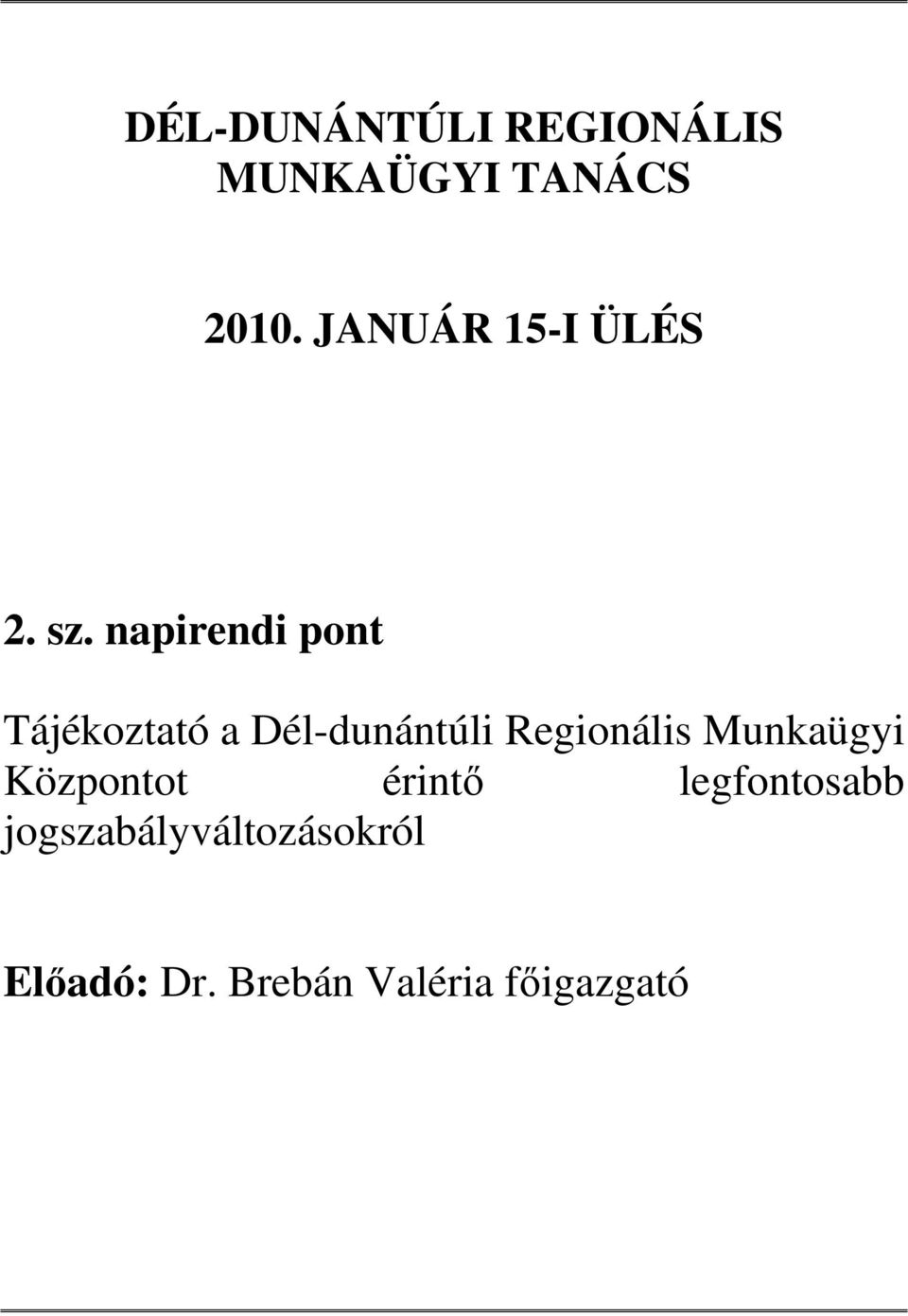 DÉL-DUNÁNTÚLI REGIONÁLIS MUNKAÜGYI TANÁCS

2010. JANUÁR 15-I ÜLÉS

2. sz. napirendi pont

Tájékoztató a Dél-dunántúli Regionális Munkaügyi Központot érintő legfontosabb jogszabályváltozásokról

Előadó: Dr. Brebán Valéria főigazgató